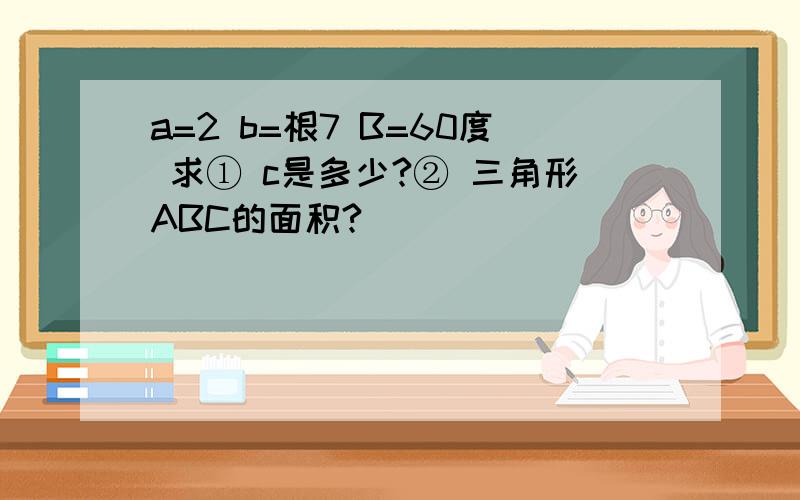 a=2 b=根7 B=60度 求① c是多少?② 三角形ABC的面积?